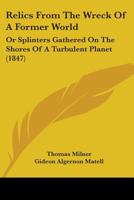 Relics From The Wreck Of A Former World

Or Splinters Gathered On The Shores Of A Turbulent Planet (1847)

Thomas Milner
Gideon Algernon Matell